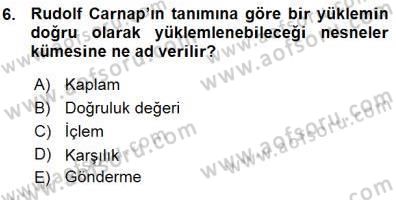 6. Rudolf Carnap'ın tanımına göre bir yüklemin doğru olarak yüklemlenebileceği nesneler kümesine ne ad verilir?

A) Kaplam
B) Doğruluk değeri
C) İçlem
D) Karşılık
E) Gönderme

www.aofsoru.com